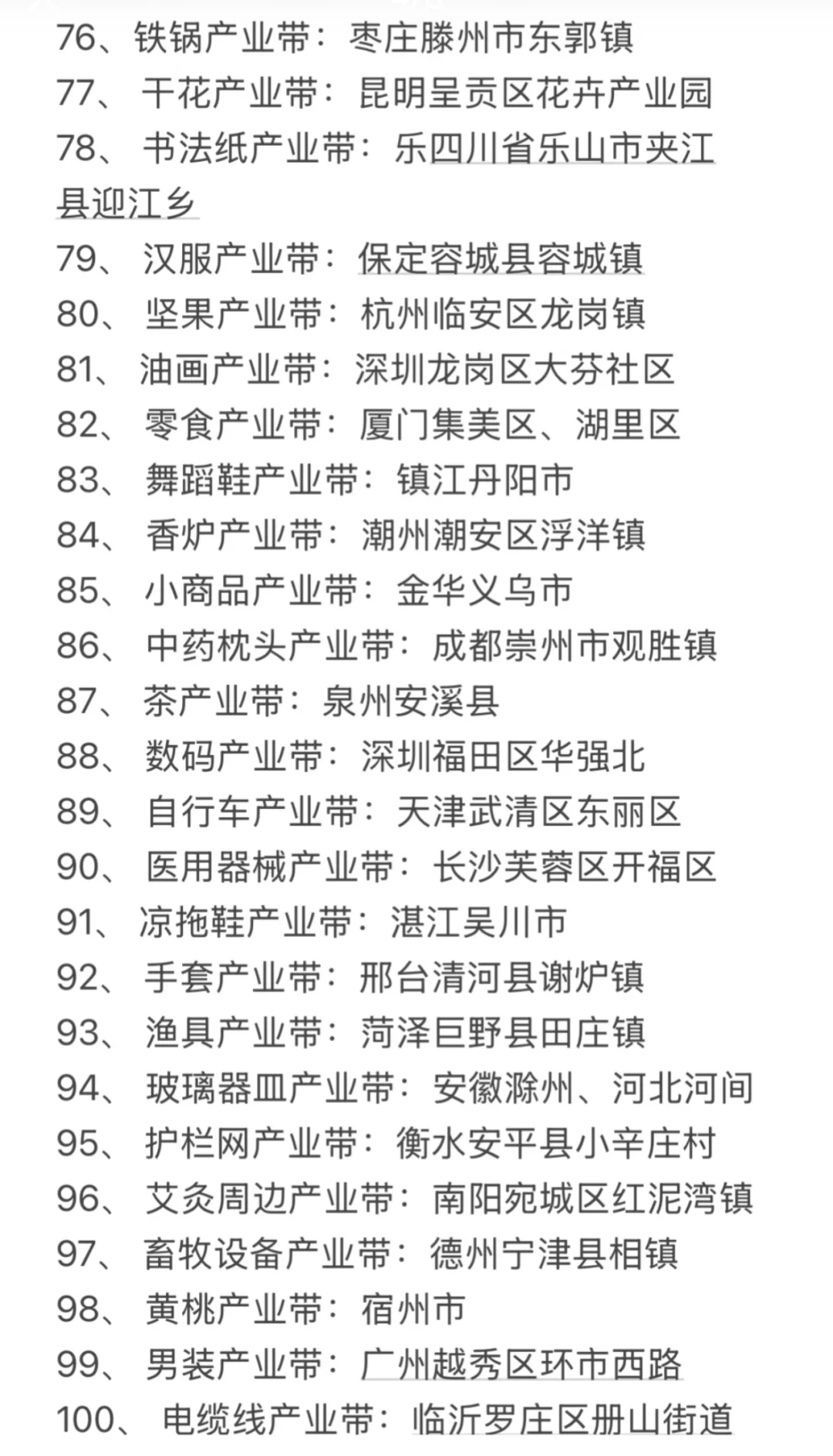 76、铁锅产业带：枣庄滕州市东郭镇
77、干花产业带：昆明呈贡区花卉产业园
78、书法纸产业带：乐四川省乐山市夹江县迎江乡
79、汉服产业带：保定容城县容城镇
80、坚果产业带：杭州临安区龙岗镇
81、油画产业带：深圳龙岗区大芬社区
82、零食产业带：厦门集美区、湖里区
83、舞蹈鞋产业带：镇江丹阳市
84、香炉产业带：潮州潮安区浮洋镇
85、小商品产业带：金华义乌市
86、中药枕头产业带：成都崇州市观胜镇
87、茶产业带：泉州安溪县
88、数码产业带：深圳福田区华强北
89、自行车产业带：天津武清区东丽区
90、医用器械产业带：长沙芙蓉区开福区
91、凉拖鞋产业带：湛江吴川市
92、手套产业带：邢台清河县谢炉镇
93、渔具产业带：菏泽巨野县田庄镇
94、玻璃器皿产业带：安徽滁州、河北河间
95、护栏网产业带：衡水安平县小辛庄村
96、艾灸周边产业带：南阳宛城区红泥湾镇
97、畜牧设备产业带：德州宁津县相镇
98、黄桃产业带：宿州市
99、男装产业带：广州越秀区环市西路
100、电缆线产业带：临沂罗庄区册山街道